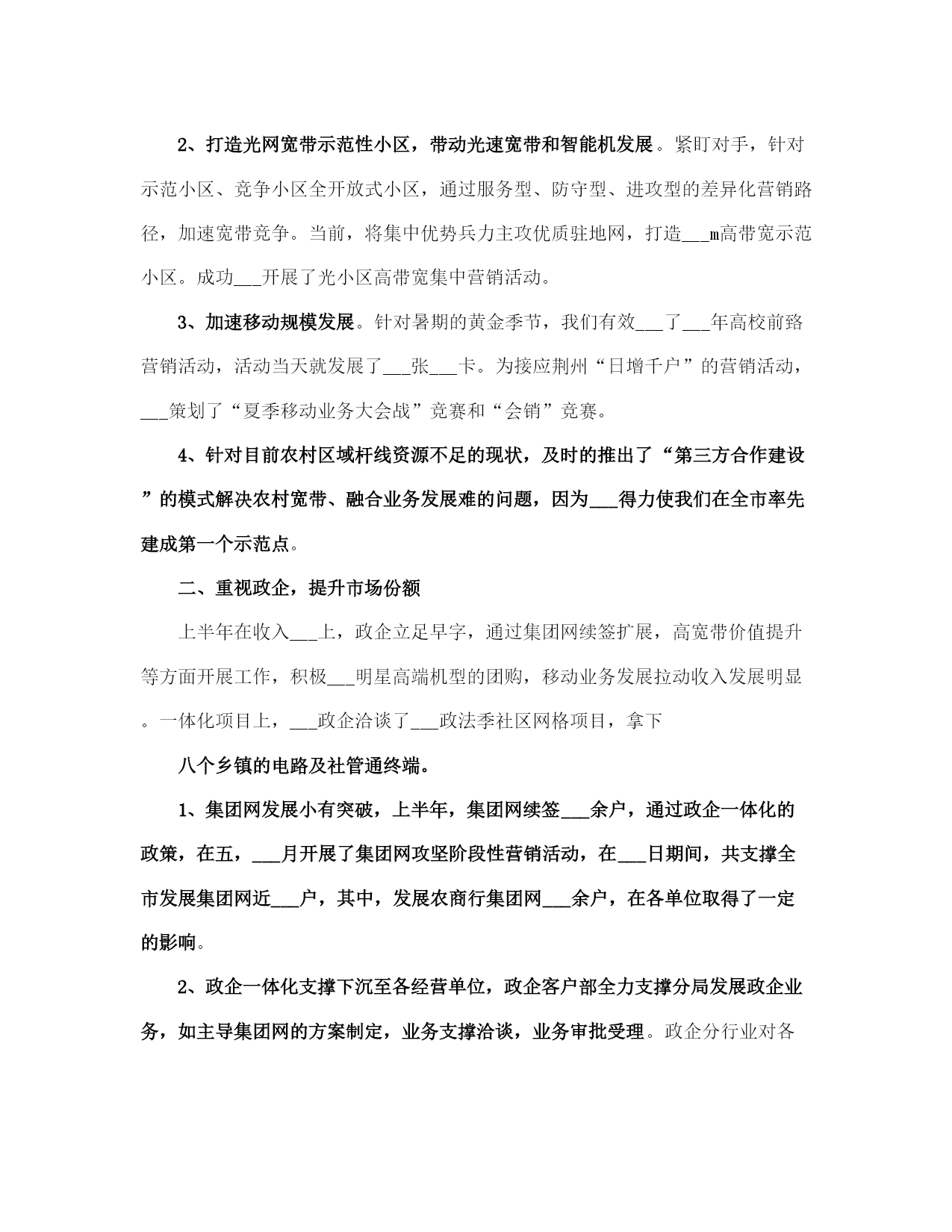 2、打造光网宽带示范性小区，带动光速宽带和智能机发展。紧盯对手，针对示范小区、竞争小区全开放式小区，通过服务型、防守型、进攻型的差异化营销路径，加速宽带竞争。当前，将集中优势兵力主攻优质驻地网，打造___m高带宽示范小区。成功___开展了光小区高带宽集中营销活动。

3、加速移动规模发展。针对暑期的黄金季节，我们有效___了___年高校前路营销活动，活动当天就发展了___张___卡。为接应荆州“日增千户”的营销活动，___策划了“夏季移动业务大会战”竞赛和“会销”竞赛。

4、针对目前农村区域杆线资源不足的现状，及时的推出了“第三方合作建设”的模式解决农村宽带、融合业务发展难的问题，因为___得力使我们在全市率先建成第一个示范点。

二、重视政企，提升市场份额

上半年在收入___上，政企立足早字，通过集团网续签扩展，高宽带价值提升等方面开展工作，积极___明星高端机型的团购，移动业务发展拉动收入发展明显。一体化项目上，___政企洽谈了___政法季社区网格项目，拿下

八个乡镇的电路及社管通终端。

1、集团网发展小有突破，上半年，集团网续签___余户，通过政企一体化的政策，在五，___月开展了集团网攻坚阶段性营销活动，在___日期间，共支撑全市发展集团网近___户，其中，发展农商行集团网___余户，在各单位取得了一定的影响。

2、政企一体化支撑下沉至各经营单位，政企客户部全力支撑分局发展政企业务，如主导集团网的方案制定，业务支撑洽谈，业务审批受理。政企分行业对各